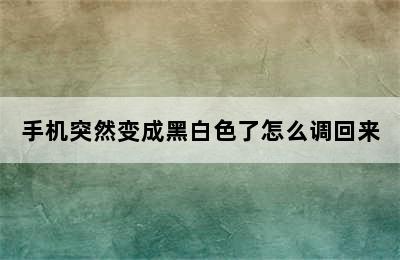 手机突然变成黑白色了怎么调回来